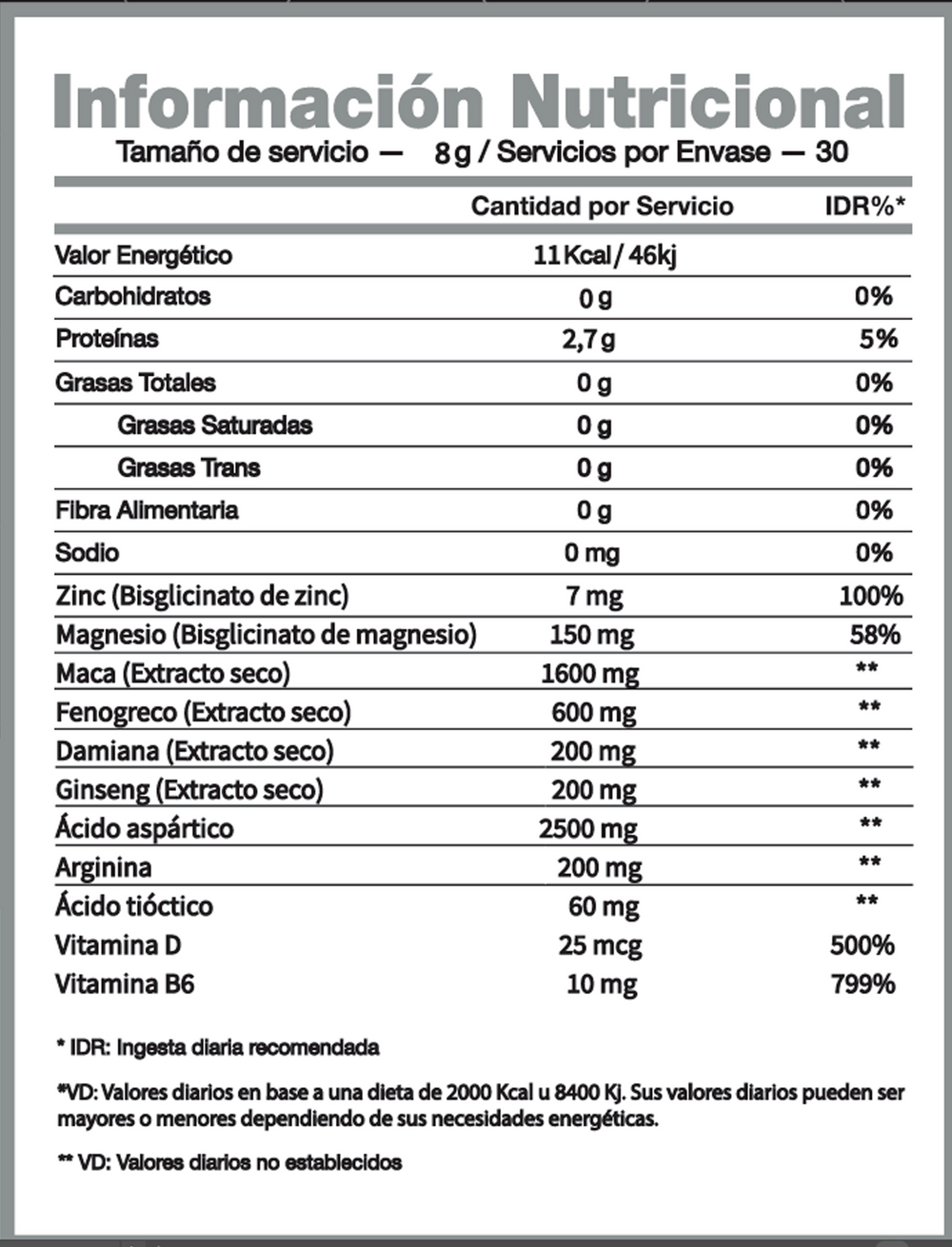 Información Nutricional

Tamaño de servicio — 8 g / Servicios por Envase — 30

| | Cantidad por Servicio | IDR%* |
|---|---|---|
| Valor Energético | 11 Kcal / 46kj | |
| Carbohidratos | 0 g | 0% |
| Proteínas | 2,7 g | 5% |
| Grasas Totales | 0 g | 0% |
| Grasas Saturadas | 0 g | 0% |
| Grasas Trans | 0 g | 0% |
| Fibra Alimentaria | 0 g | 0% |
| Sodio | 0 mg | 0% |
| Zinc (Bisglicinato de zinc) | 7 mg | 100% |
| Magnesio (Bisglicinato de magnesio) | 150 mg | 58% |
| Maca (Extracto seco) | 1600 mg | ** |
| Fenogreco (Extracto seco) | 600 mg | ** |
| Damiana (Extracto seco) | 200 mg | ** |
| Ginseng (Extracto seco) | 200 mg | ** |
| Ácido aspártico | 2500 mg | ** |
| Arginina | 200 mg | ** |
| Ácido tióctico | 60 mg | ** |
| Vitamina D | 25 mcg | 500% |
| Vitamina B6 | 10 mg | 799% |

* IDR: Ingesta diaria recomendada

*VD: Valores diarios en base a una dieta de 2000 Kcal u 8400 Kj. Sus valores diarios pueden ser mayores o menores dependiendo de sus necesidades energéticas.

** VD: Valores diarios no establecidos